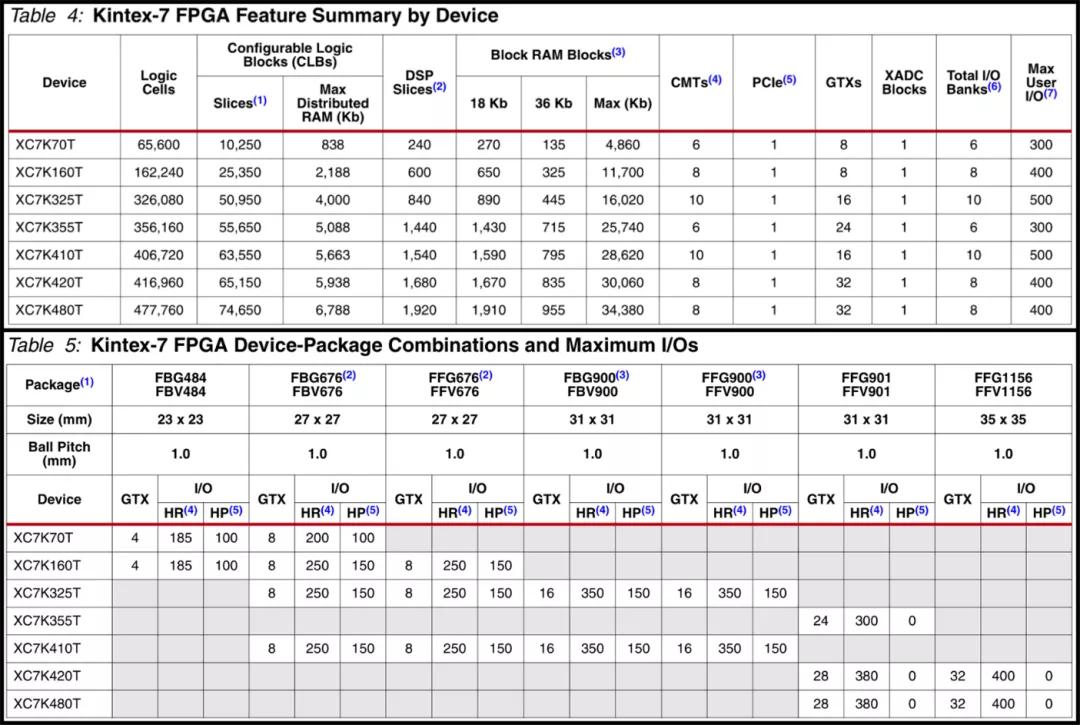 Table 4: Kintex-7 FPGA Feature Summary by Device

| Device | Logic Cells | Configurable Logic Blocks (CLBs) Slices$^{(1)}$ | Configurable Logic Blocks (CLBs) Max Distributed RAM (Kb) | DSP Slices$^{(2)}$ | Block RAM Blocks$^{(3)}$ 18 Kb | Block RAM Blocks$^{(3)}$ 36 Kb | Block RAM Blocks$^{(3)}$ Max (Kb) | CMTs$^{(4)}$ | PCIe$^{(5)}$ | GTXs | XADC Blocks | Total I/O Banks$^{(6)}$ | Max User I/O$^{(7)}$ |
|---|---|---|---|---|---|---|---|---|---|---|---|---|---|
| XC7K70T | 65,600 | 10,250 | 838 | 240 | 270 | 135 | 4,860 | 6 | 1 | 8 | 1 | 6 | 300 |
| XC7K160T | 162,240 | 25,350 | 2,188 | 600 | 650 | 325 | 11,700 | 8 | 1 | 8 | 1 | 8 | 400 |
| XC7K325T | 326,080 | 50,950 | 4,000 | 840 | 890 | 445 | 16,020 | 10 | 1 | 16 | 1 | 10 | 500 |
| XC7K355T | 356,160 | 55,650 | 5,088 | 1,440 | 1,430 | 715 | 25,740 | 6 | 1 | 24 | 1 | 6 | 300 |
| XC7K410T | 406,720 | 63,550 | 5,663 | 1,540 | 1,590 | 795 | 28,620 | 10 | 1 | 16 | 1 | 10 | 500 |
| XC7K420T | 416,960 | 65,150 | 5,938 | 1,680 | 1,670 | 835 | 30,060 | 8 | 1 | 32 | 1 | 8 | 400 |
| XC7K480T | 477,760 | 74,650 | 6,788 | 1,920 | 1,910 | 955 | 34,380 | 8 | 1 | 32 | 1 | 8 | 400 |

Table 5: Kintex-7 FPGA Device-Package Combinations and Maximum I/Os

| Package$^{(1)}$ | FBG484 FBV484 | | | FBG676$^{(2)}$ FBV676 | | | FFG676$^{(2)}$ FFV676 | | | FBG900$^{(3)}$ FBV900 | | | FFG900$^{(3)}$ FFV900 | | | FFG901 FFV901 | | | FFG1156 FFV1156 | | |
|---|---|---|---|---|---|---|---|---|---|---|---|---|---|---|---|---|---|---|---|---|---|
| Size (mm) | 23 x 23 | | | 27 x 27 | | | 27 x 27 | | | 31 x 31 | | | 31 x 31 | | | 31 x 31 | | | 35 x 35 | | |
| Ball Pitch (mm) | 1.0 | | | 1.0 | | | 1.0 | | | 1.0 | | | 1.0 | | | 1.0 | | | 1.0 | | |
| Device | GTX | I/O HR$^{(4)}$ | I/O HP$^{(5)}$ | GTX | I/O HR$^{(4)}$ | I/O HP$^{(5)}$ | GTX | I/O HR$^{(4)}$ | I/O HP$^{(5)}$ | GTX | I/O HR$^{(4)}$ | I/O HP$^{(5)}$ | GTX | I/O HR$^{(4)}$ | I/O HP$^{(5)}$ | GTX | I/O HR$^{(4)}$ | I/O HP$^{(5)}$ | GTX | I/O HR$^{(4)}$ | I/O HP$^{(5)}$ |
| XC7K70T | 4 | 185 | 100 | 8 | 200 | 100 | | | | | | | | | | | | | | | |
| XC7K160T | 4 | 185 | 100 | 8 | 250 | 150 | 8 | 250 | 150 | | | | | | | | | | | | |
| XC7K325T | | | | 8 | 250 | 150 | 8 | 250 | 150 | 16 | 350 | 150 | 16 | 350 | 150 | | | | | | |
| XC7K355T | | | | | | | | | | | | | | | | 24 | 300 | 0 | | | |
| XC7K410T | | | | 8 | 250 | 150 | 8 | 250 | 150 | 16 | 350 | 150 | 16 | 350 | 150 | | | | | | |
| XC7K420T | | | | | | | | | | | | | | | | 28 | 380 | 0 | 32 | 400 | 0 |
| XC7K480T | | | | | | | | | | | | | | | | 28 | 380 | 0 | 32 | 400 | 0 |